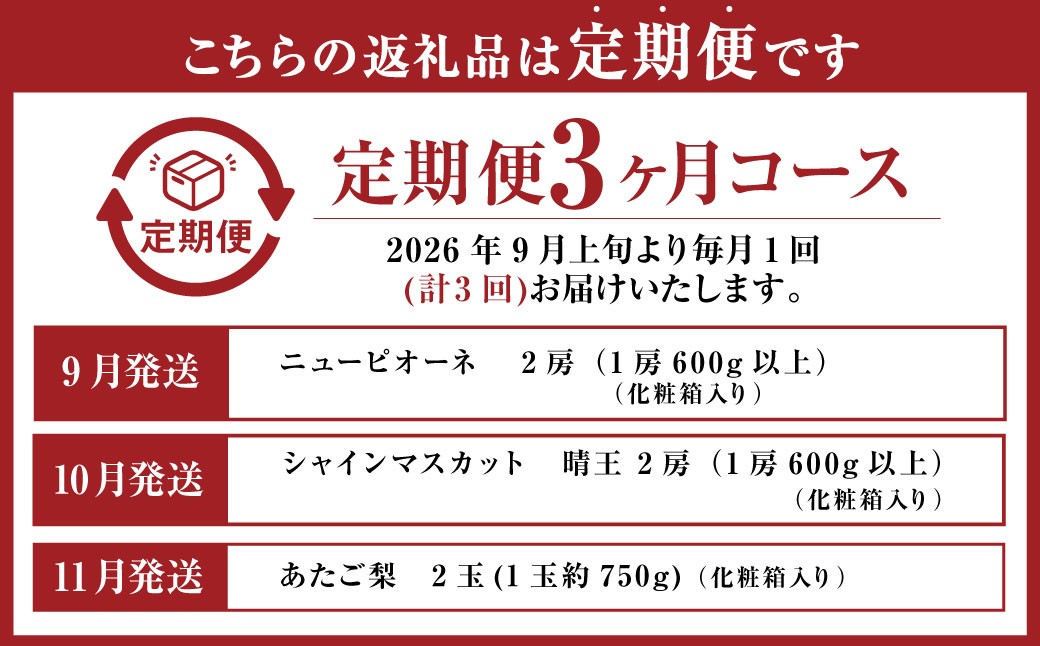 こちらの返礼品は定期便です

定期便

定期便3ヶ月コース

2026 年 9 月上旬より毎月 1 回
(計 3 回)お届けいたします。

| 9 月発送 | ニューピオーネ　2 房（1 房 600g 以上）（化粧箱入り） |
|---|---|
| 10 月発送 | シャインマスカット　晴王 2 房（1 房 600g 以上）（化粧箱入り） |
| 11 月発送 | あたご梨　2 玉 (1 玉約 750g)（化粧箱入り） |